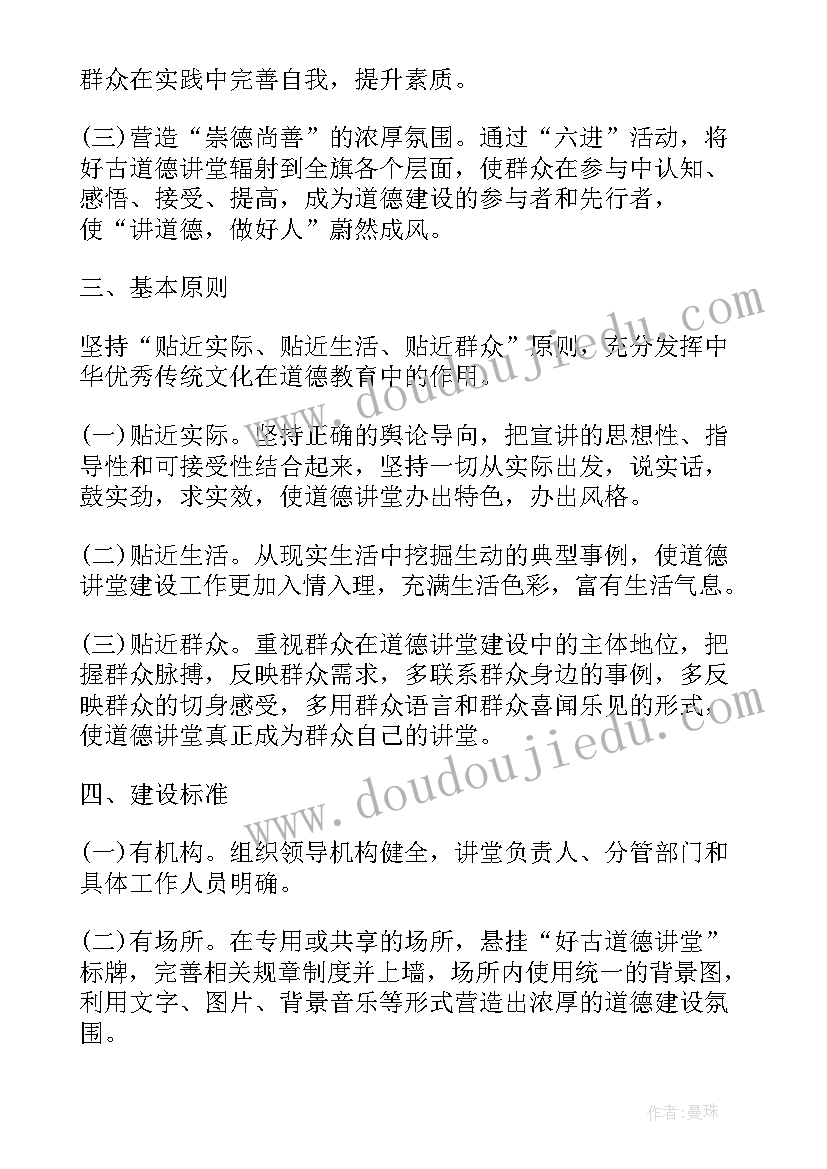 群众在实践中完善自我，提升素质。

(三)营造“崇德尚善”的浓厚氛围。通过“六进”活动，将好古道德讲堂辐射到全旗各个层面，使群众在参与中认知、感悟、接受、提高，成为道德建设的参与者和先行者，使“讲道德，做好人”蔚然成风。

三、基本原则

坚持“贴近实际、贴近生活、贴近群众”原则，充分发挥中华优秀传统文化在道德教育中的作用。

(一)贴近实际。坚持正确的舆论导向，把宣讲的思想性、指导性和可接受性结合起来，坚持一切从实际出发，说实话，鼓实劲，求实效，使道德讲堂办出特色，办出风格。

(二)贴近生活。从现实生活中挖掘生动的典型事例，使道德讲堂建设工作更加入情入理，充满生活色彩，富有生活气息。

(三)贴近群众。重视群众在道德讲堂建设中的主体地位，把握群众脉搏，反映群众需求，多联系群众身边的事例，多反映群众的切身感受，多用群众语言和群众喜闻乐见的形式，使道德讲堂真正成为群众自己的讲堂。

四、建设标准

(一)有机构。组织领导机构健全，讲堂负责人、分管部门和具体工作人员明确。

(二)有场所。在专用或共享的场所，悬挂“好古道德讲堂”标牌，完善相关规章制度并上墙，场所内使用统一的背景图，利用文字、图片、背景音乐等形式营造出浓厚的道德建设氛围。

www.doudoujiedu.com

www.doudoujiedu.com

作者：曼珠